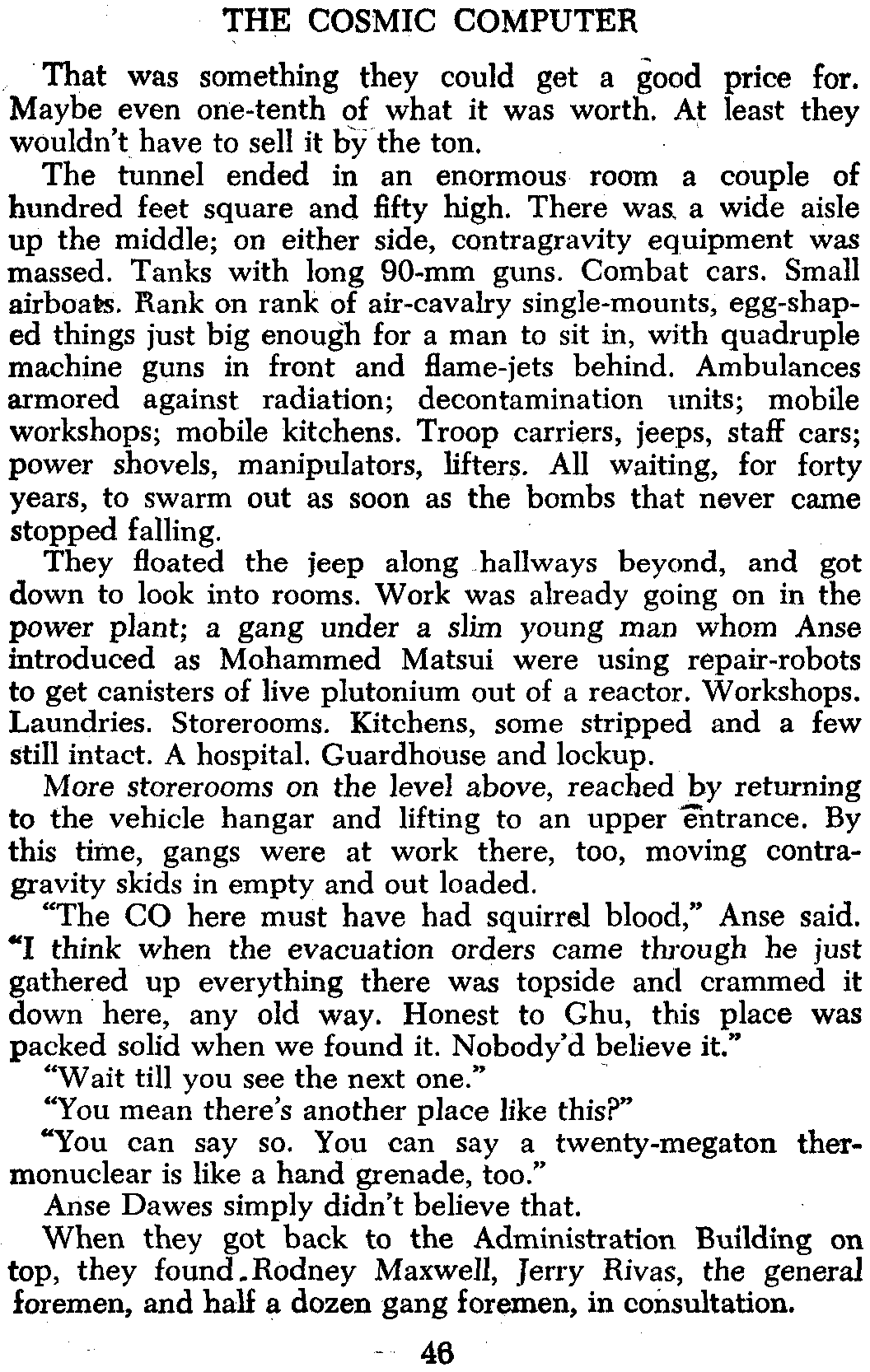 THE COSMIC COMPUTER

That was something they could get a good price for. Maybe even one-tenth of what it was worth. At least they wouldn't have to sell it by the ton.

The tunnel ended in an enormous room a couple of hundred feet square and fifty high. There was a wide aisle up the middle; on either side, contragravity equipment was massed. Tanks with long 90-mm guns. Combat cars. Small airboats. Rank on rank of air-cavalry single-mounts, egg-shaped things just big enough for a man to sit in, with quadruple machine guns in front and flame-jets behind. Ambulances armored against radiation; decontamination units; mobile workshops; mobile kitchens. Troop carriers, jeeps, staff cars; power shovels, manipulators, lifters. All waiting, for forty years, to swarm out as soon as the bombs that never came stopped falling.

They floated the jeep along hallways beyond, and got down to look into rooms. Work was already going on in the power plant; a gang under a slim young man whom Anse introduced as Mohammed Matsui were using repair-robots to get canisters of live plutonium out of a reactor. Workshops. Laundries. Storerooms. Kitchens, some stripped and a few still intact. A hospital. Guardhouse and lockup.

More storerooms on the level above, reached by returning to the vehicle hangar and lifting to an upper entrance. By this time, gangs were at work there, too, moving contragravity skids in empty and out loaded.

"The CO here must have had squirrel blood," Anse said. "I think when the evacuation orders came through he just gathered up everything there was topside and crammed it down here, any old way. Honest to Ghu, this place was packed solid when we found it. Nobody'd believe it."

"Wait till you see the next one."

"You mean there's another place like this?"

"You can say so. You can say a twenty-megaton thermonuclear is like a hand grenade, too."

Anse Dawes simply didn't believe that.

When they got back to the Administration Building on top, they found Rodney Maxwell, Jerry Rivas, the general foremen, and half a dozen gang foremen, in consultation.

46